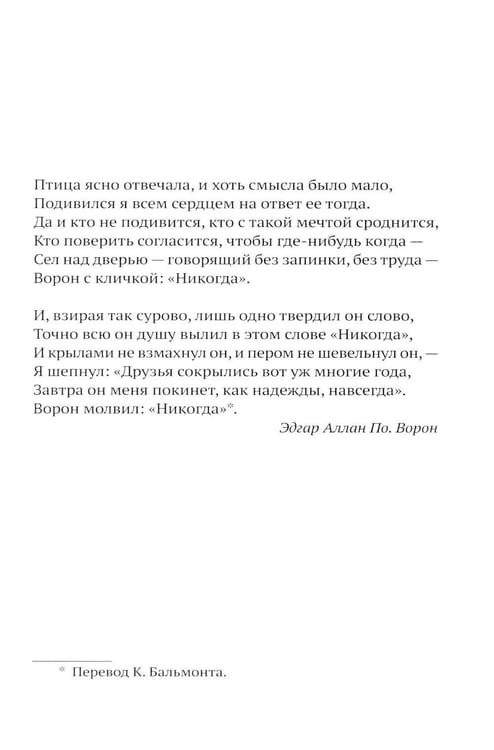 Птица ясно отвечала, и хоть смысла было мало,
Подивился я всем сердцем на ответ ее тогда.
Да и кто не подивится, кто с такой мечтой сроднится,
Кто поверить согласится, чтобы где-нибудь когда —
Сел над дверью — говорящий без запинки, без труда —
Ворон с кличкой: «Никогда».

И, взирая так сурово, лишь одно твердил он слово,
Точно всю он душу вылил в этом слове «Никогда»,
И крылами не взмахнул он, и пером не шевельнул он, —
Я шепнул: «Друзья сокрылись вот уж многие года,
Завтра он меня покинет, как надежды, навсегда».
Ворон молвил: «Никогда»$^{*}$.

Эдгар Аллан По. Ворон

$^{*}$ Перевод К. Бальмонта.